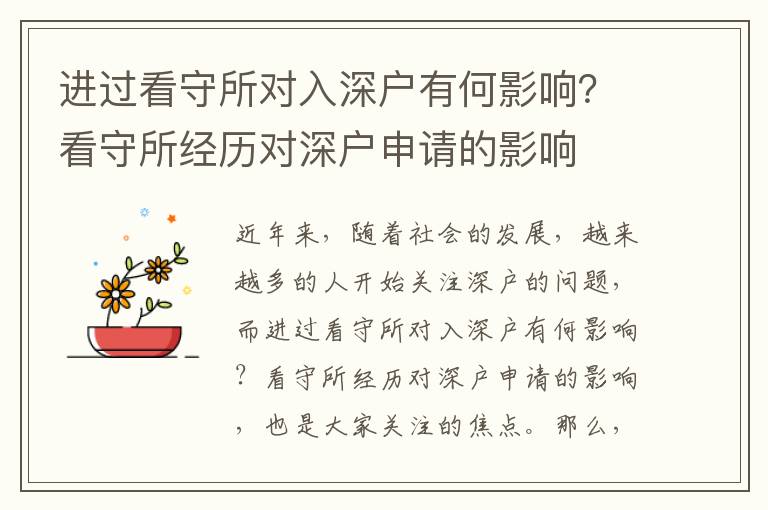 进过看守所对入深户有何影响？看守所经历对深户申请的影响

近年来，随着社会的发展，越来越多的人开始关注深户的问题，而进过看守所对入深户有何影响？看守所经历对深户申请的影响，也是大家关注的焦点。那么，